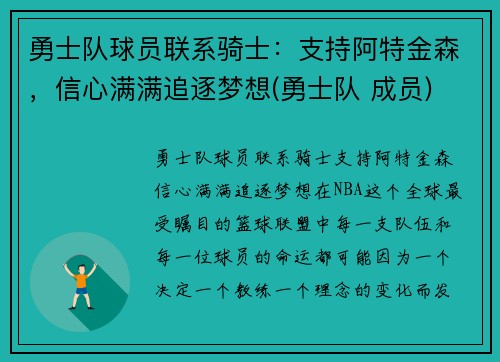 勇士队球员联系骑士：支持阿特金森，信心满满追逐梦想(勇士队 成员)

勇士队球员联系骑士支持阿特金森信心满满追逐梦想在NBA这个全球最受瞩目的篮球联盟中每一支队伍和每一位球员的命运都可能因为一个决定一个教练一个理念的变化而发